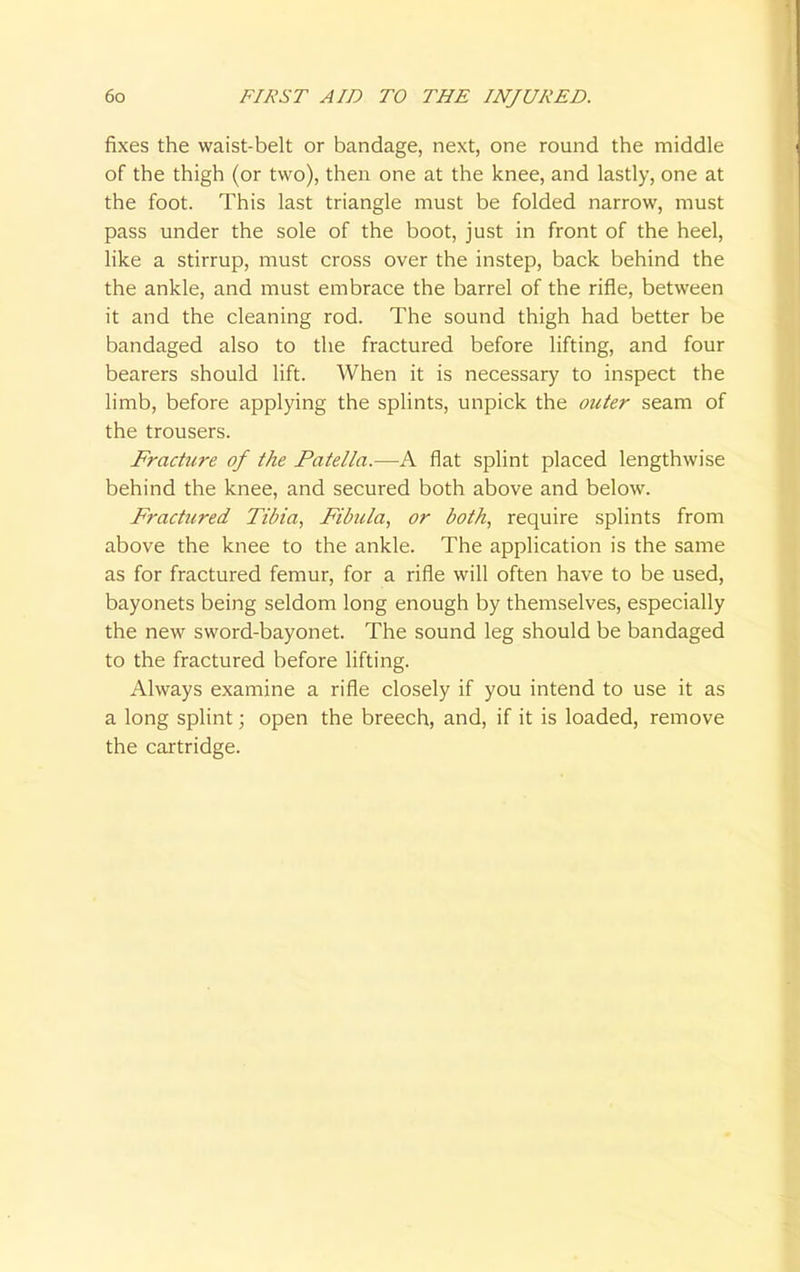 60 FIRST AID TO THE INJURED.

fixes the waist-belt or bandage, next, one round the middle of the thigh (or two), then one at the knee, and lastly, one at the foot. This last triangle must be folded narrow, must pass under the sole of the boot, just in front of the heel, like a stirrup, must cross over the instep, back behind the the ankle, and must embrace the barrel of the rifle, between it and the cleaning rod. The sound thigh had better be bandaged also to the fractured before lifting, and four bearers should lift. When it is necessary to inspect the limb, before applying the splints, unpick the outer seam of the trousers.

Fracture of the Patella.—A flat splint placed lengthwise behind the knee, and secured both above and below.

Fractured Tibia, Fibula, or both, require splints from above the knee to the ankle. The application is the same as for fractured femur, for a rifle will often have to be used, bayonets being seldom long enough by themselves, especially the new sword-bayonet. The sound leg should be bandaged to the fractured before lifting.

Always examine a rifle closely if you intend to use it as a long splint; open the breech, and, if it is loaded, remove the cartridge.